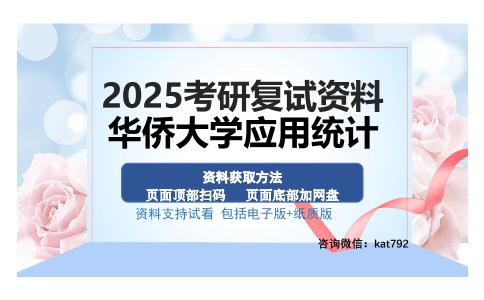 2025考研复试资料
华侨大学应用统计

资料获取方法
页面顶部扫码　　页面底部加网盘

资料支持试看 包括电子版+纸质版

咨询微信：kat792